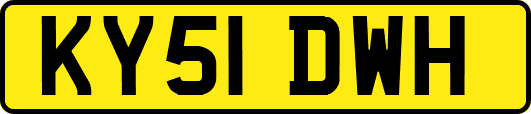 KY51 DWH